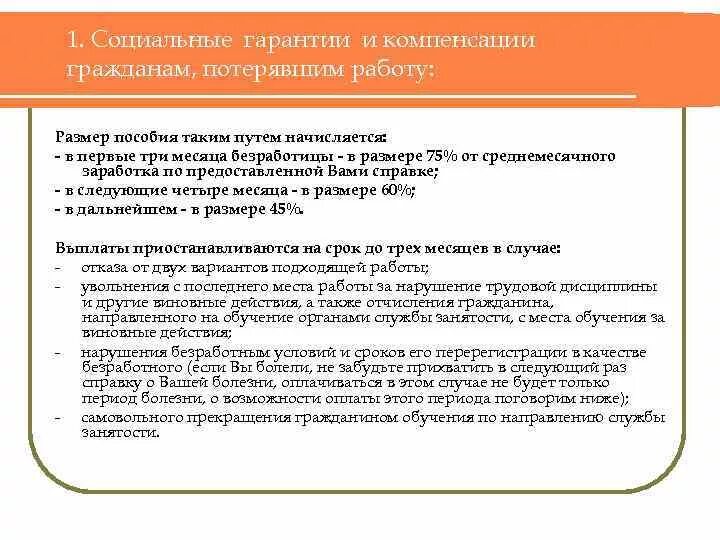 1. Социальные гарантии и компенсации гражданам, потерявшим работу:

Размер пособия таким путем начисляется:
- в первые три месяца безработицы - в размере 75% от среднемесячного заработка по предоставленной Вами справке;
- в следующие четыре месяца - в размере 60%;
- в дальнейшем - в размере 45%.

Выплаты приостанавливаются на срок до трех месяцев в случае:
- отказа от двух вариантов подходящей работы;
- увольнения с последнего места работы за нарушение трудовой дисциплины и другие виновные действия, а также отчисления гражданина, направленного на обучение органами службы занятости, с места обучения за виновные действия;
- нарушения безработным условий и сроков его перерегистрации в качестве безработного (если Вы болели, не забудьте прихватить в следующий раз справку о Вашей болезни, оплачиваться в этом случае не будет только период болезни, о возможности оплаты этого периода поговорим ниже);
- самовольного прекращения гражданином обучения по направлению службы занятости.